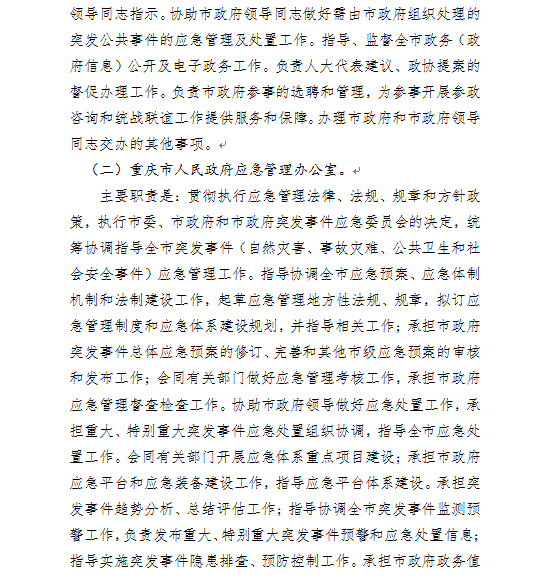 领导同志指示。协助市政府领导同志做好需由市政府组织处理的突发公共事件的应急管理及处置工作。指导、监督全市政务（政府信息）公开及电子政务工作。负责人大代表建议、政协提案的督促办理工作。负责市政府参事的选聘和管理，为参事开展参政咨询和统战联谊工作提供服务和保障。办理市政府和市政府领导同志交办的其他事项。

（二）重庆市人民政府应急管理办公室。

主要职责是：贯彻执行应急管理法律、法规、规章和方针政策，执行市委、市政府和市政府突发事件应急委员会的决定，统筹协调指导全市突发事件（自然灾害、事故灾难、公共卫生和社会安全事件）应急管理工作。指导协调全市应急预案、应急体制机制和法制建设工作，起草应急管理地方性法规、规章，拟订应急管理制度和应急体系建设规划，并指导相关工作；承担市政府突发事件总体应急预案的修订、完善和其他市级应急预案的审核和发布工作；会同有关部门做好应急管理考核工作，承担市政府应急管理督查检查工作。协助市政府领导做好应急处置工作，承担重大、特别重大突发事件应急处置组织协调，指导全市应急处置工作。会同有关部门开展应急体系重点项目建设；承担市政府应急平台和应急装备建设工作，指导应急平台体系建设。承担突发事件趋势分析、总结评估工作；指导协调全市突发事件监测预警工作，负责发布重大、特别重大突发事件预警和应急处置信息；指导实施突发事件隐患排查、预防控制工作。承担市政府政务值